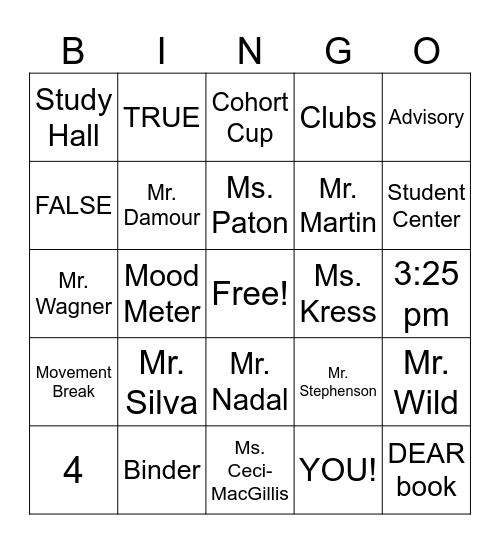 | B | I | N | G | O |
|---|---|---|---|---|
| Study Hall | TRUE | Cohort Cup | Clubs | Advisory |
| FALSE | Mr. Damour | Ms. Paton | Mr. Martin | Student Center |
| Mr. Wagner | Mood Meter | Free! | Ms. Kress | 3:25 pm |
| Movement Break | Mr. Silva | Mr. Nadal | Mr. Stephenson | Mr. Wild |
| 4 | Binder | Ms. Ceci-MacGillis | YOU! | DEAR book |